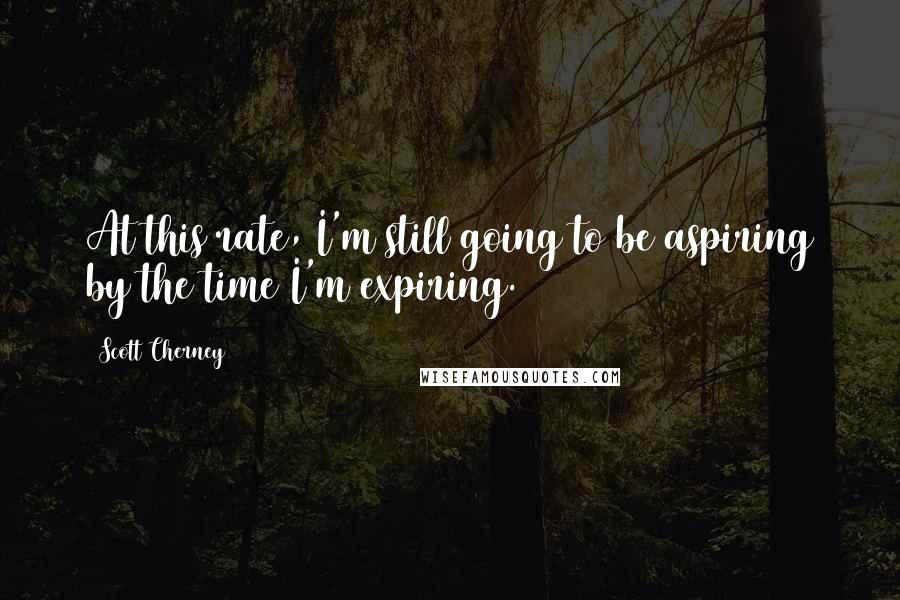 At this rate, I'm still going to be aspiring by the time I'm expiring.

Scott Cherney

WISEFAMOUSQUOTES.COM